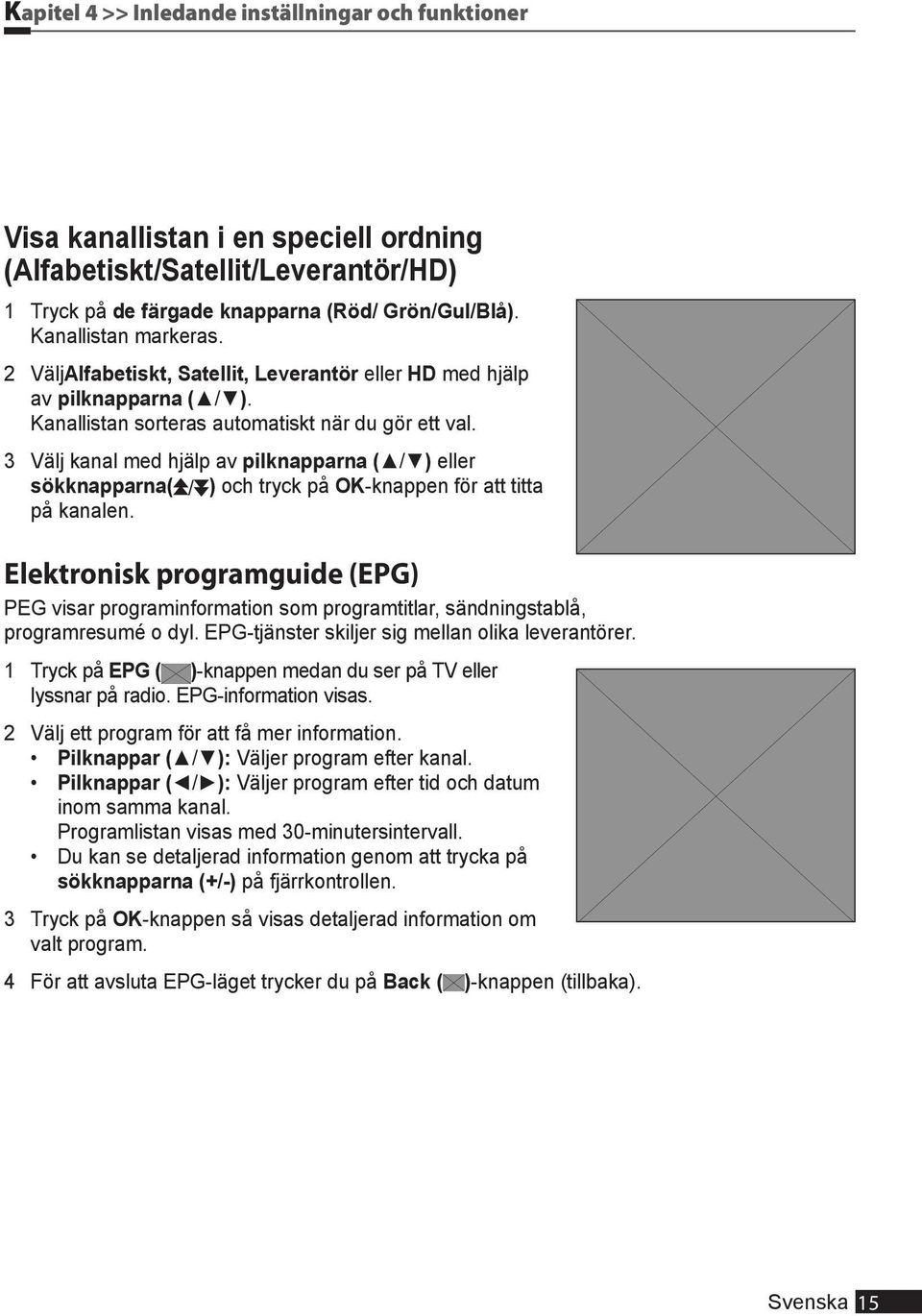 Kapitel 4 >> Inledande inställningar och funktioner

Visa kanallistan i en speciell ordning (Alfabetiskt/Satellit/Leverantör/HD)

1 Tryck på de färgade knapparna (Röd/ Grön/Gul/Blå). Kanallistan markeras.

2 VäljAlfabetiskt, Satellit, Leverantör eller HD med hjälp av pilknapparna (▲/▼). Kanallistan sorteras automatiskt när du gör ett val.

3 Välj kanal med hjälp av pilknapparna (▲/▼) eller sökknapparna( / ) och tryck på OK-knappen för att titta på kanalen.

Elektronisk programguide (EPG)

PEG visar programinformation som programtitlar, sändningstablå, programresumé o dyl. EPG-tjänster skiljer sig mellan olika leverantörer.

1 Tryck på EPG ( )-knappen medan du ser på TV eller lyssnar på radio. EPG-information visas.

2 Välj ett program för att få mer information.
• Pilknappar (▲/▼): Väljer program efter kanal.
• Pilknappar (◄/►): Väljer program efter tid och datum inom samma kanal. Programlistan visas med 30-minutersintervall.
• Du kan se detaljerad information genom att trycka på sökknapparna (+/-) på fjärrkontrollen.

3 Tryck på OK-knappen så visas detaljerad information om valt program.

4 För att avsluta EPG-läget trycker du på Back ( )-knappen (tillbaka).

Svenska 15